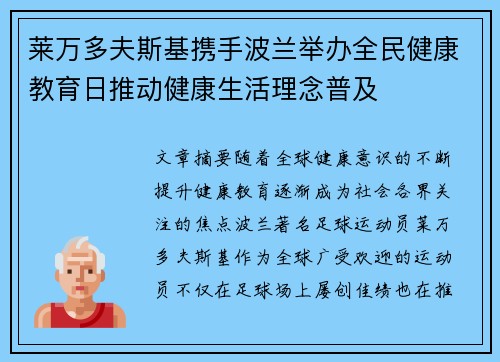 莱万多夫斯基携手波兰举办全民健康教育日推动健康生活理念普及

文章摘要随着全球健康意识的不断提升健康教育逐渐成为社会各界关注的焦点波兰著名足球运动员莱万多夫斯基作为全球广受欢迎的运动员不仅在足球场上屡创佳绩也在推